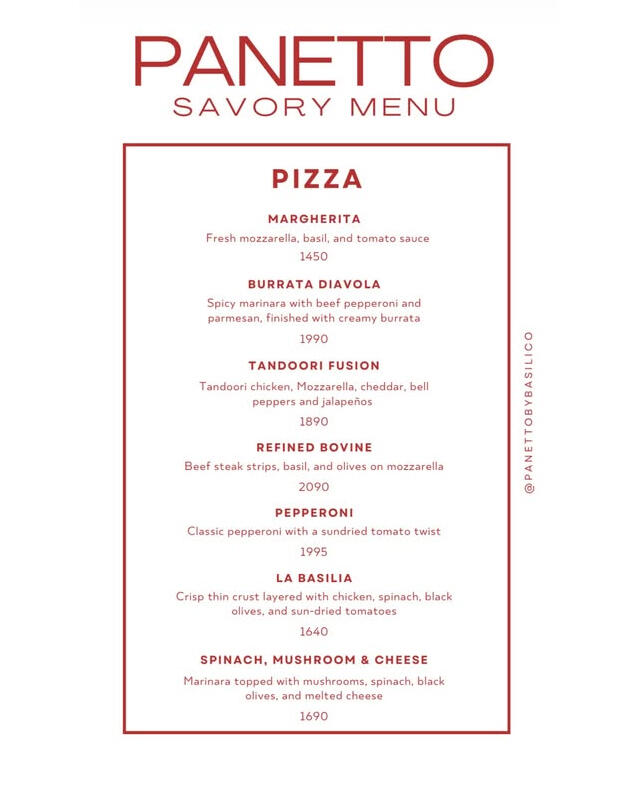 PANETTO
SAVORY MENU

PIZZA

MARGHERITA
Fresh mozzarella, basil, and tomato sauce
1450

BURRATA DIAVOLA
Spicy marinara with beef pepperoni and parmesan, finished with creamy burrata
1990

TANDOORI FUSION
Tandoori chicken, Mozzarella, cheddar, bell peppers and jalapeños
1890

REFINED BOVINE
Beef steak strips, basil, and olives on mozzarella
2090

PEPPERONI
Classic pepperoni with a sundried tomato twist
1995

LA BASILIA
Crisp thin crust layered with chicken, spinach, black olives, and sun-dried tomatoes
1640

SPINACH, MUSHROOM & CHEESE
Marinara topped with mushrooms, spinach, black olives, and melted cheese
1690

@PANETTOBYBASILICO